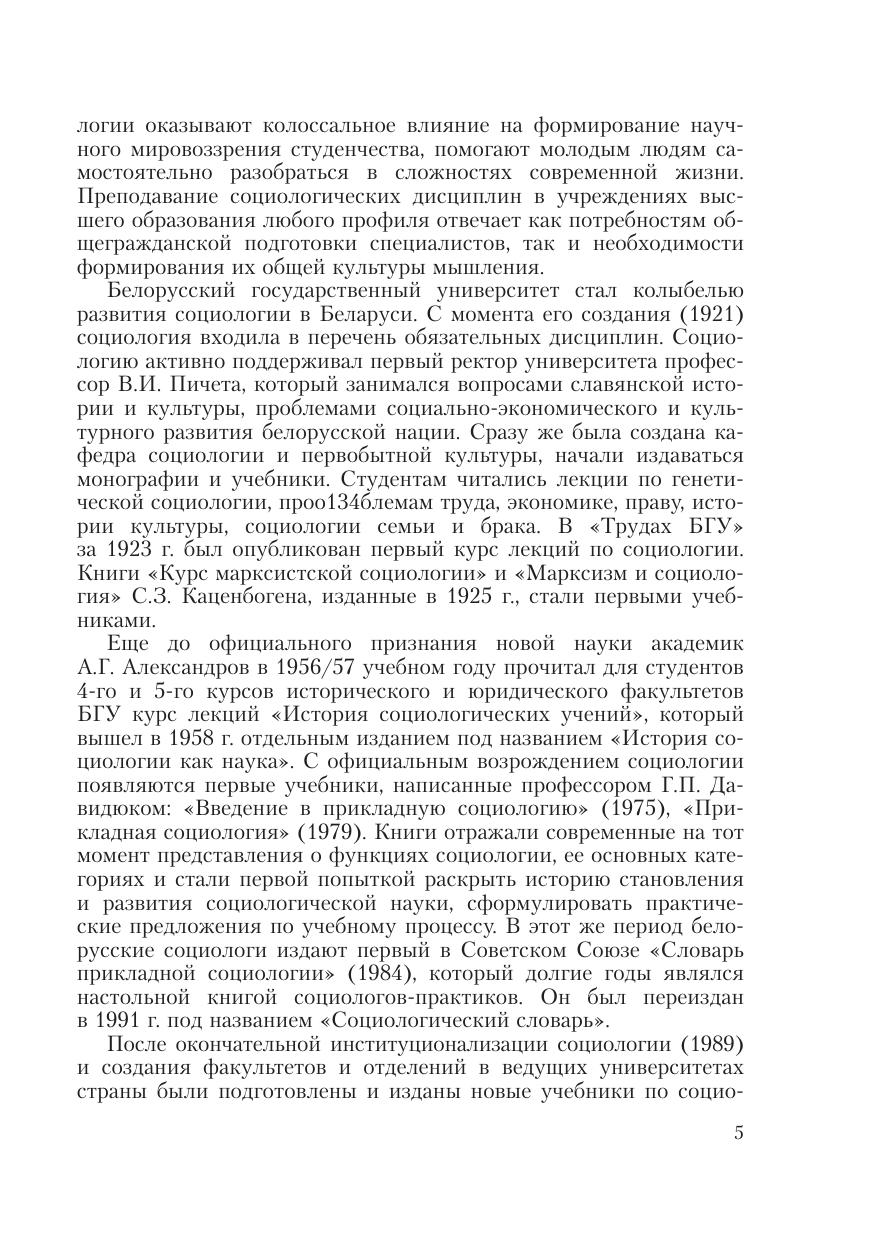 логии оказывают колоссальное влияние на формирование научного мировоззрения студенчества, помогают молодым людям самостоятельно разобраться в сложностях современной жизни. Преподавание социологических дисциплин в учреждениях высшего образования любого профиля отвечает как потребностям общегражданской подготовки специалистов, так и необходимости формирования их общей культуры мышления.

Белорусский государственный университет стал колыбелью развития социологии в Беларуси. С момента его создания (1921) социология входила в перечень обязательных дисциплин. Социологию активно поддерживал первый ректор университета профессор В.И. Пичета, который занимался вопросами славянской истории и культуры, проблемами социально-экономического и культурного развития белорусской нации. Сразу же была создана кафедра социологии и первобытной культуры, начали издаваться монографии и учебники. Студентам читались лекции по генетической социологии, проо134блемам труда, экономике, праву, истории культуры, социологии семьи и брака. В «Трудах БГУ» за 1923 г. был опубликован первый курс лекций по социологии. Книги «Курс марксистской социологии» и «Марксизм и социология» С.З. Каценбогена, изданные в 1925 г., стали первыми учебниками.

Еще до официального признания новой науки академик А.Г. Александров в 1956/57 учебном году прочитал для студентов 4-го и 5-го курсов исторического и юридического факультетов БГУ курс лекций «История социологических учений», который вышел в 1958 г. отдельным изданием под названием «История социологии как наука». С официальным возрождением социологии появляются первые учебники, написанные профессором Г.П. Давидюком: «Введение в прикладную социологию» (1975), «Прикладная социология» (1979). Книги отражали современные на тот момент представления о функциях социологии, ее основных категориях и стали первой попыткой раскрыть историю становления и развития социологической науки, сформулировать практические предложения по учебному процессу. В этот же период белорусские социологи издают первый в Советском Союзе «Словарь прикладной социологии» (1984), который долгие годы являлся настольной книгой социологов-практиков. Он был переиздан в 1991 г. под названием «Социологический словарь».

После окончательной институционализации социологии (1989) и создания факультетов и отделений в ведущих университетах страны были подготовлены и изданы новые учебники по социо-

5